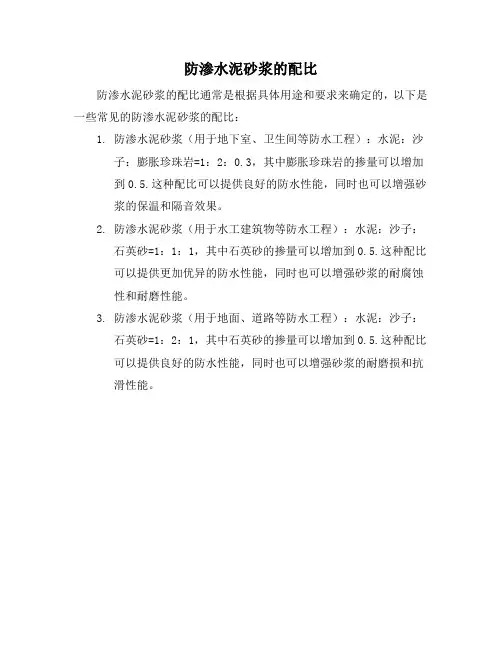 防渗水泥砂浆的配比

防渗水泥砂浆的配比通常是根据具体用途和要求来确定的，以下是一些常见的防渗水泥砂浆的配比：

1. 防渗水泥砂浆（用于地下室、卫生间等防水工程）：水泥：沙子：膨胀珍珠岩=1：2：0.3，其中膨胀珍珠岩的掺量可以增加到0.5.这种配比可以提供良好的防水性能，同时也可以增强砂浆的保温和隔音效果。

2. 防渗水泥砂浆（用于水工建筑物等防水工程）：水泥：沙子：石英砂=1：1：1，其中石英砂的掺量可以增加到0.5.这种配比可以提供更加优异的防水性能，同时也可以增强砂浆的耐腐蚀性和耐磨性能。

3. 防渗水泥砂浆（用于地面、道路等防水工程）：水泥：沙子：石英砂=1：2：1，其中石英砂的掺量可以增加到0.5.这种配比可以提供良好的防水性能，同时也可以增强砂浆的耐磨损和抗滑性能。